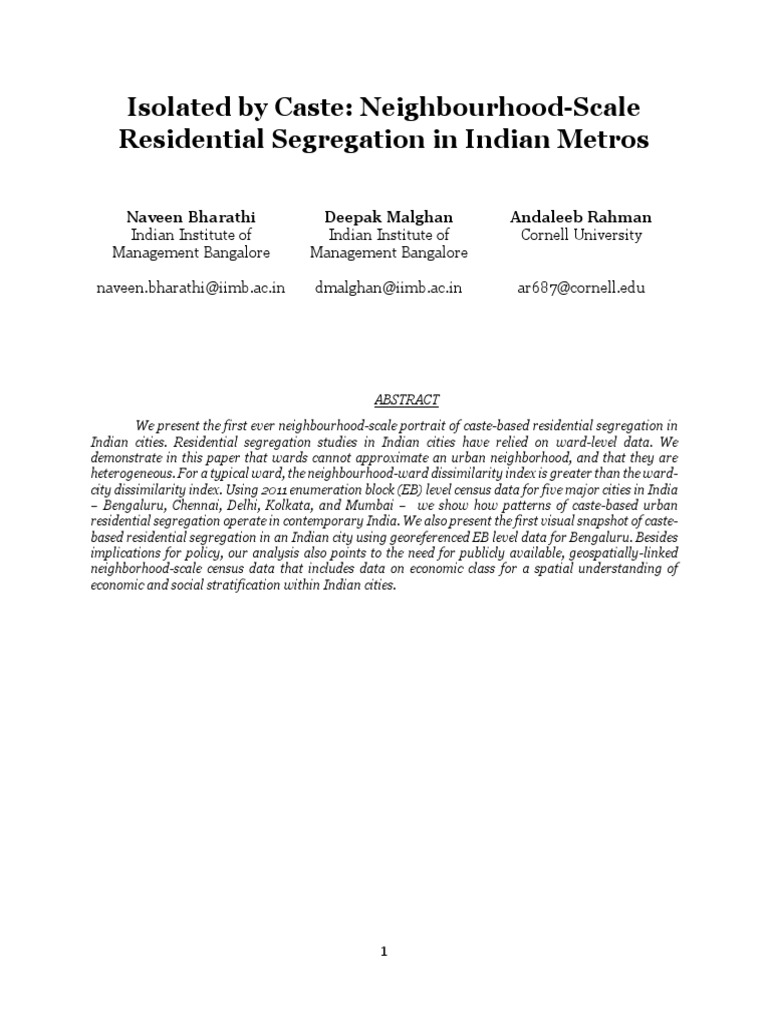 Isolated by Caste: Neighbourhood-Scale Residential Segregation in Indian Metros

Naveen Bharathi
Indian Institute of Management Bangalore

naveen.bharathi@iimb.ac.in

Deepak Malghan
Indian Institute of Management Bangalore

dmalghan@iimb.ac.in

Andaleeb Rahman
Cornell University

ar687@cornell.edu

ABSTRACT

We present the first ever neighbourhood-scale portrait of caste-based residential segregation in Indian cities. Residential segregation studies in Indian cities have relied on ward-level data. We demonstrate in this paper that wards cannot approximate an urban neighborhood, and that they are heterogeneous. For a typical ward, the neighbourhood-ward dissimilarity index is greater than the ward-city dissimilarity index. Using 2011 enumeration block (EB) level census data for five major cities in India – Bengaluru, Chennai, Delhi, Kolkata, and Mumbai – we show how patterns of caste-based urban residential segregation operate in contemporary India. We also present the first visual snapshot of caste-based residential segregation in an Indian city using georeferenced EB level data for Bengaluru. Besides implications for policy, our analysis also points to the need for publicly available, geospatially-linked neighborhood-scale census data that includes data on economic class for a spatial understanding of economic and social stratification within Indian cities.

1